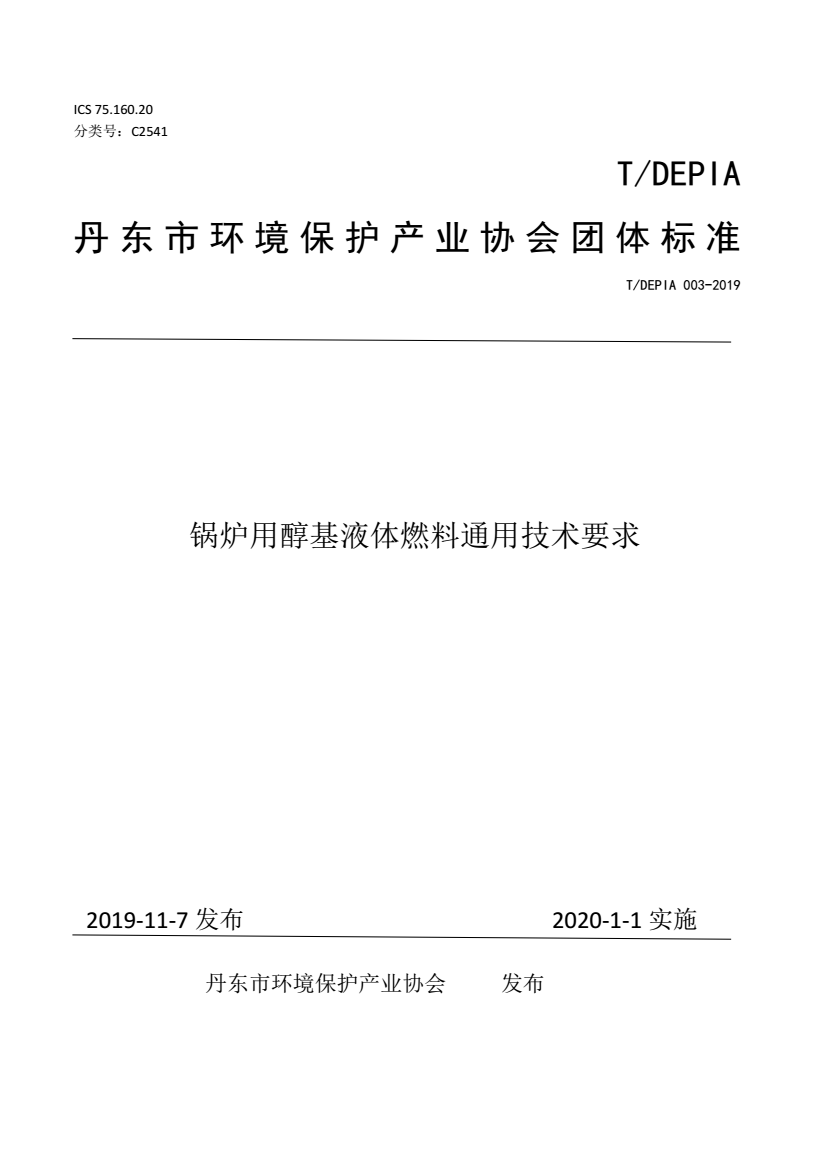 ICS 75.160.20
分类号：C2541

T/DEPIA

丹东市环境保护产业协会团体标准

T/DEPIA 003-2019

锅炉用醇基液体燃料通用技术要求

2019-11-7 发布

2020-1-1 实施

丹东市环境保护产业协会 发布